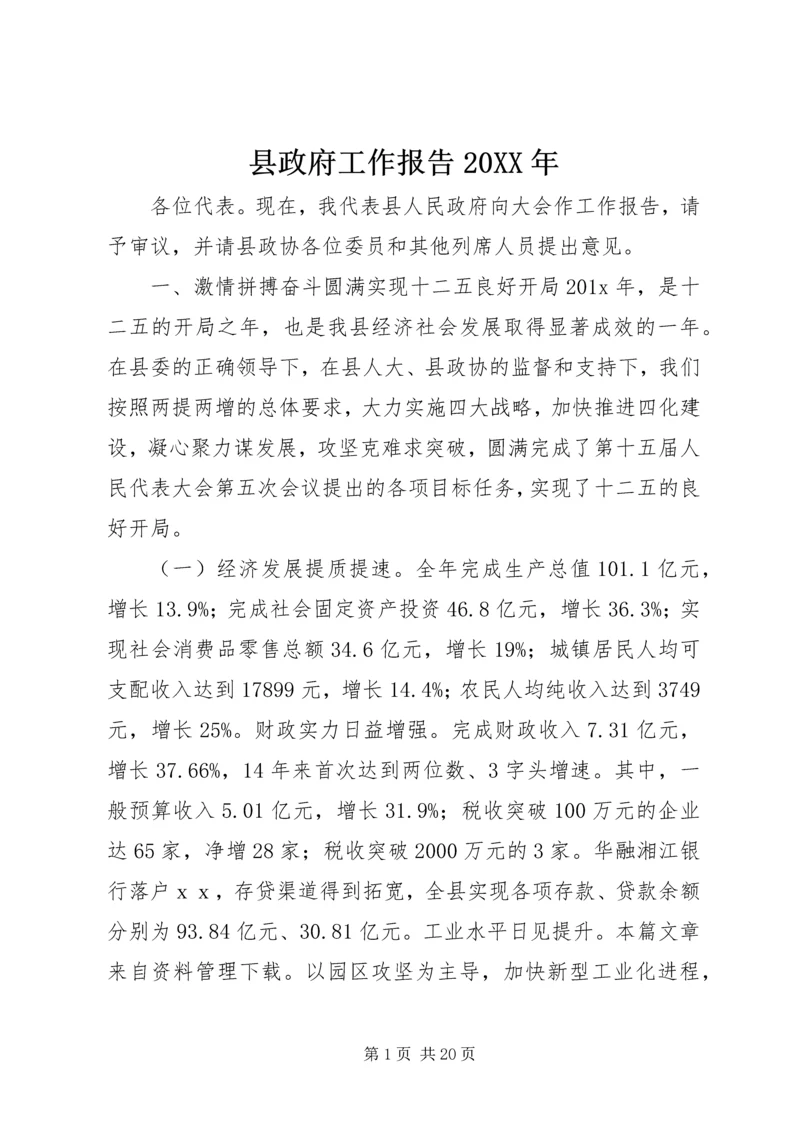 县政府工作报告 20XX 年

各位代表。现在，我代表县人民政府向大会作工作报告，请予审议，并请县政协各位委员和其他列席人员提出意见。

一、激情拼搏奋斗圆满实现十二五良好开局 201x 年，是十二五的开局之年，也是我县经济社会发展取得显著成效的一年。在县委的正确领导下，在县人大、县政协的监督和支持下，我们按照两提两增的总体要求，大力实施四大战略，加快推进四化建设，凝心聚力谋发展，攻坚克难求突破，圆满完成了第十五届人民代表大会第五次会议提出的各项目标任务，实现了十二五的良好开局。

（一）经济发展提质提速。全年完成生产总值 101.1 亿元，增长 13.9%；完成社会固定资产投资 46.8 亿元，增长 36.3%；实现社会消费品零售总额 34.6 亿元，增长 19%；城镇居民人均可支配收入达到 17899 元，增长 14.4%；农民人均纯收入达到 3749 元，增长 25%。财政实力日益增强。完成财政收入 7.31 亿元，增长 37.66%，14 年来首次达到两位数、3 字头增速。其中，一般预算收入 5.01 亿元，增长 31.9%；税收突破 100 万元的企业达 65 家，净增 28 家；税收突破 2000 万元的 3 家。华融湘江银行落户 x x，存贷渠道得到拓宽，全县实现各项存款、贷款余额分别为 93.84 亿元、30.81 亿元。工业水平日见提升。本篇文章来自资料管理下载。以园区攻坚为主导，加快新型工业化进程，

第 1 页 共 20 页